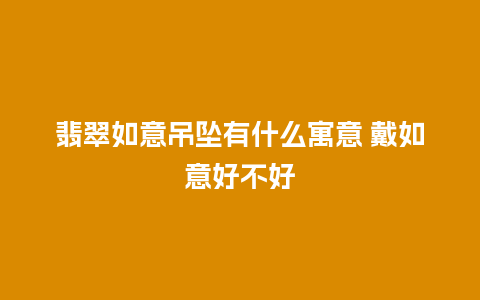 翡翠如意吊坠有什么寓意 戴如意好不好